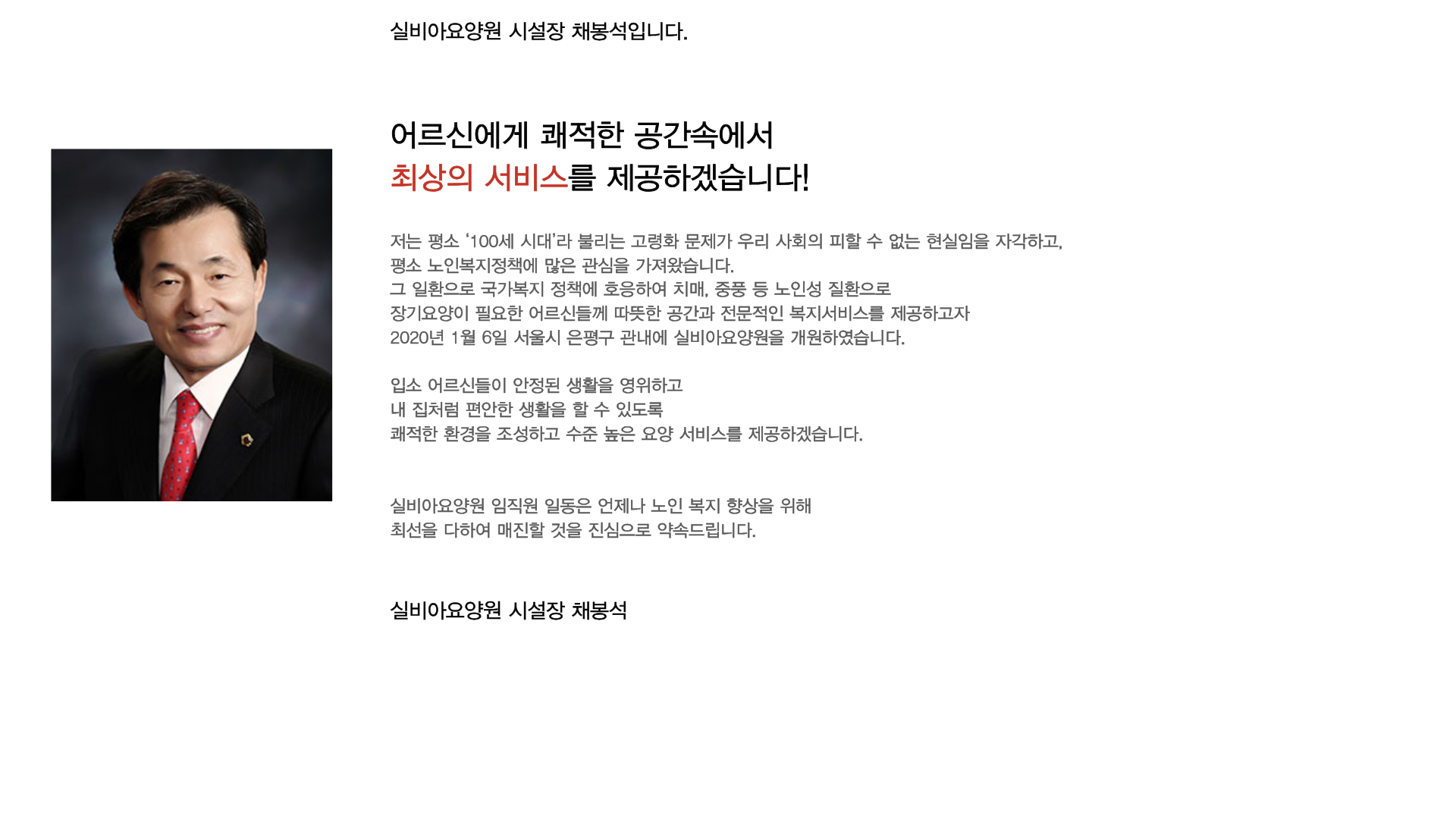 실비아요양원 시설장 채봉석입니다.

어르신에게 쾌적한 공간속에서
최상의 서비스를 제공하겠습니다!

저는 평소 '100세 시대'라 불리는 고령화 문제가 우리 사회의 피할 수 없는 현실임을 자각하고,
평소 노인복지정책에 많은 관심을 가져왔습니다.
그 일환으로 국가복지 정책에 호응하여 치매, 중풍 등 노인성 질환으로
장기요양이 필요한 어르신들께 따뜻한 공간과 전문적인 복지서비스를 제공하고자
2020년 1월 6일 서울시 은평구 관내에 실비아요양원을 개원하였습니다.

입소 어르신들이 안정된 생활을 영위하고
내 집처럼 편안한 생활을 할 수 있도록
쾌적한 환경을 조성하고 수준 높은 요양 서비스를 제공하겠습니다.

실비아요양원 임직원 일동은 언제나 노인 복지 향상을 위해
최선을 다하여 매진할 것을 진심으로 약속드립니다.

실비아요양원 시설장 채봉석